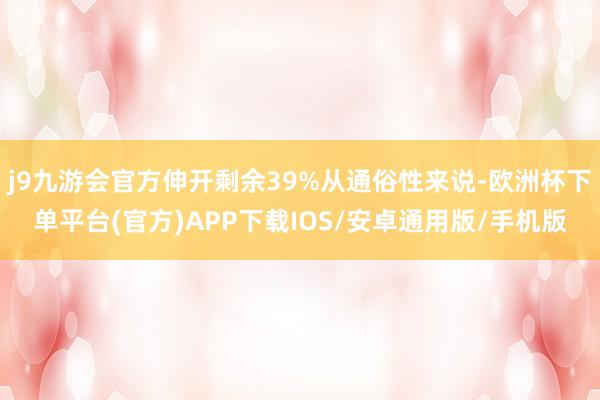 j9九游会官方伸开剩余39%从通俗性来说-欧洲杯下单平台(官方)APP下载IOS/安卓通用版/手机版